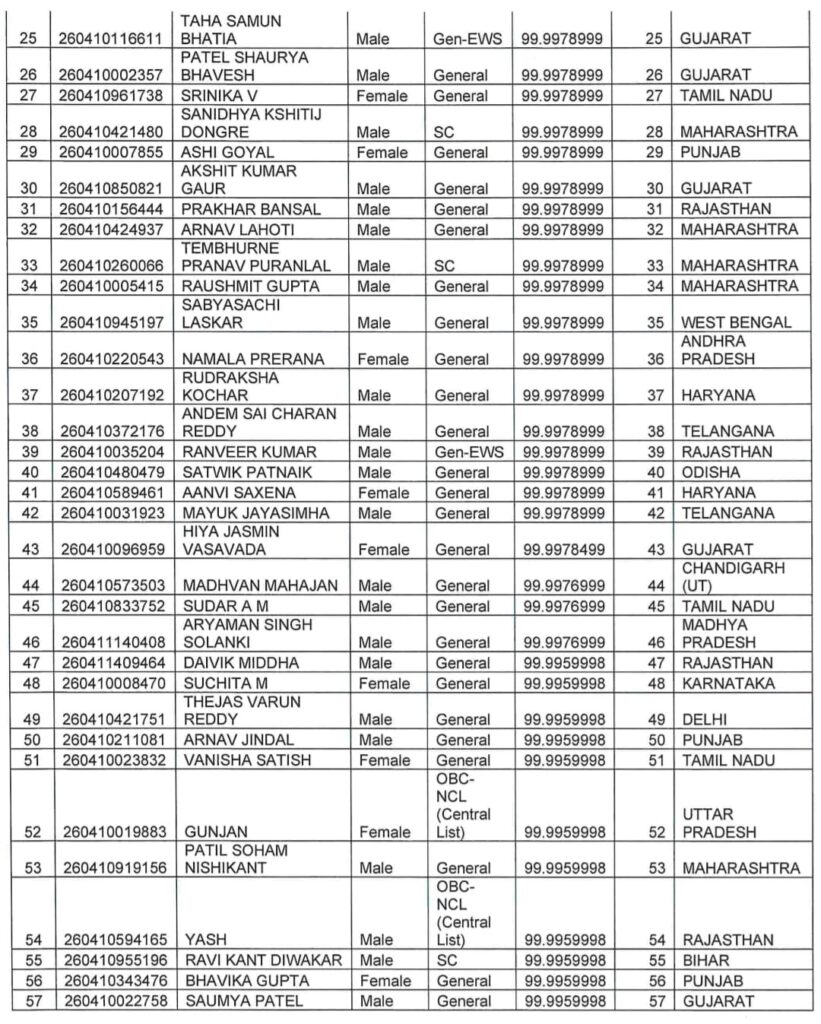 | 25 | 260410116611 | TAHA SAMUN BHATIA | Male | Gen-EWS | 99.9978999 | 25 | GUJARAT |
|---|---|---|---|---|---|---|---|
| 26 | 260410002357 | PATEL SHAURYA BHAVESH | Male | General | 99.9978999 | 26 | GUJARAT |
| 27 | 260410961738 | SRINIKA V | Female | General | 99.9978999 | 27 | TAMIL NADU |
| 28 | 260410421480 | SANIDHYA KSHITIJ DONGRE | Male | SC | 99.9978999 | 28 | MAHARASHTRA |
| 29 | 260410007855 | ASHI GOYAL | Female | General | 99.9978999 | 29 | PUNJAB |
| 30 | 260410850821 | AKSHIT KUMAR GAUR | Male | General | 99.9978999 | 30 | GUJARAT |
| 31 | 260410156444 | PRAKHAR BANSAL | Male | General | 99.9978999 | 31 | RAJASTHAN |
| 32 | 260410424937 | ARNAV LAHOTI | Male | General | 99.9978999 | 32 | MAHARASHTRA |
| 33 | 260410260066 | TEMBHURNE PRANAV PURANLAL | Male | SC | 99.9978999 | 33 | MAHARASHTRA |
| 34 | 260410005415 | RAUSHMIT GUPTA | Male | General | 99.9978999 | 34 | MAHARASHTRA |
| 35 | 260410945197 | SABYASACHI LASKAR | Male | General | 99.9978999 | 35 | WEST BENGAL |
| 36 | 260410220543 | NAMALA PRERANA | Female | General | 99.9978999 | 36 | ANDHRA PRADESH |
| 37 | 260410207192 | RUDRAKSHA KOCHAR | Male | General | 99.9978999 | 37 | HARYANA |
| 38 | 260410372176 | ANDEM SAI CHARAN REDDY | Male | General | 99.9978999 | 38 | TELANGANA |
| 39 | 260410035204 | RANVEER KUMAR | Male | Gen-EWS | 99.9978999 | 39 | RAJASTHAN |
| 40 | 260410480479 | SATWIK PATNAIK | Male | General | 99.9978999 | 40 | ODISHA |
| 41 | 260410589461 | AANVI SAXENA | Female | General | 99.9978999 | 41 | HARYANA |
| 42 | 260410031923 | MAYUK JAYASIMHA | Male | General | 99.9978999 | 42 | TELANGANA |
| 43 | 260410096959 | HIYA JASMIN VASAVADA | Female | General | 99.9978499 | 43 | GUJARAT |
| 44 | 260410573503 | MADHVAN MAHAJAN | Male | General | 99.9976999 | 44 | CHANDIGARH (UT) |
| 45 | 260410833752 | SUDAR A M | Male | General | 99.9976999 | 45 | TAMIL NADU |
| 46 | 260411140408 | ARYAMAN SINGH SOLANKI | Male | General | 99.9976999 | 46 | MADHYA PRADESH |
| 47 | 260411409464 | DAIVIK MIDDHA | Male | General | 99.9959998 | 47 | RAJASTHAN |
| 48 | 260410008470 | SUCHITA M | Female | General | 99.9959998 | 48 | KARNATAKA |
| 49 | 260410421751 | THEJAS VARUN REDDY | Male | General | 99.9959998 | 49 | DELHI |
| 50 | 260410211081 | ARNAV JINDAL | Male | General | 99.9959998 | 50 | PUNJAB |
| 51 | 260410023832 | VANISHA SATISH | Female | General | 99.9959998 | 51 | TAMIL NADU |
| 52 | 260410019883 | GUNJAN | Female | OBC-NCL (Central List) | 99.9959998 | 52 | UTTAR PRADESH |
| 53 | 260410919156 | PATIL SOHAM NISHIKANT | Male | General | 99.9959998 | 53 | MAHARASHTRA |
| 54 | 260410594165 | YASH | Male | OBC-NCL (Central List) | 99.9959998 | 54 | RAJASTHAN |
| 55 | 260410955196 | RAVI KANT DIWAKAR | Male | SC | 99.9959998 | 55 | BIHAR |
| 56 | 260410343476 | BHAVIKA GUPTA | Female | General | 99.9959998 | 56 | PUNJAB |
| 57 | 260410022758 | SAUMYA PATEL | Male | General | 99.9959998 | 57 | GUJARAT |